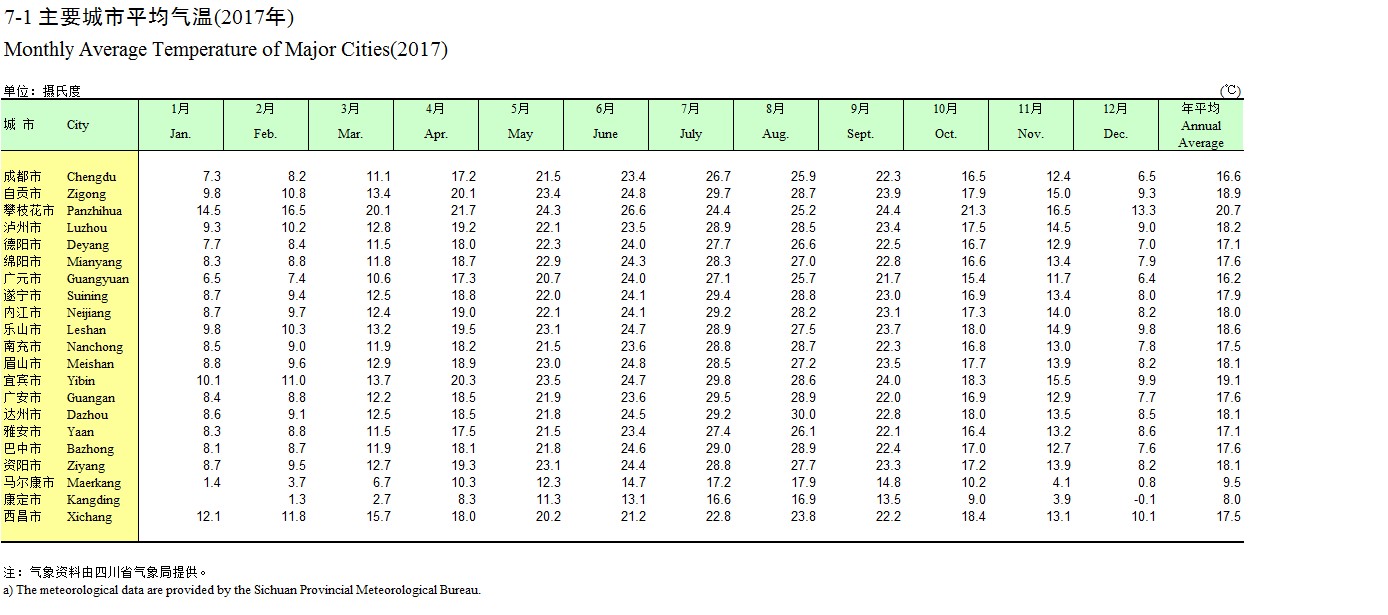 7-1 主要城市平均气温(2017年)
Monthly Average Temperature of Major Cities(2017)

单位：摄氏度 (℃)

| 城 市 | City | 1月 Jan. | 2月 Feb. | 3月 Mar. | 4月 Apr. | 5月 May | 6月 June | 7月 July | 8月 Aug. | 9月 Sept. | 10月 Oct. | 11月 Nov. | 12月 Dec. | 年平均 Annual Average |
|---|---|---|---|---|---|---|---|---|---|---|---|---|---|---|
| 成都市 | Chengdu | 7.3 | 8.2 | 11.1 | 17.2 | 21.5 | 23.4 | 26.7 | 25.9 | 22.3 | 16.5 | 12.4 | 6.5 | 16.6 |
| 自贡市 | Zigong | 9.8 | 10.8 | 13.4 | 20.1 | 23.4 | 24.8 | 29.7 | 28.7 | 23.9 | 17.9 | 15.0 | 9.3 | 18.9 |
| 攀枝花市 | Panzhihua | 14.5 | 16.5 | 20.1 | 21.7 | 24.3 | 26.6 | 24.4 | 25.2 | 24.4 | 21.3 | 16.5 | 13.3 | 20.7 |
| 泸州市 | Luzhou | 9.3 | 10.2 | 12.8 | 19.2 | 22.1 | 23.5 | 28.9 | 28.5 | 23.4 | 17.5 | 14.5 | 9.0 | 18.2 |
| 德阳市 | Deyang | 7.7 | 8.4 | 11.5 | 18.0 | 22.3 | 24.0 | 27.7 | 26.6 | 22.5 | 16.7 | 12.9 | 7.0 | 17.1 |
| 绵阳市 | Mianyang | 8.3 | 8.8 | 11.8 | 18.7 | 22.9 | 24.3 | 28.3 | 27.0 | 22.8 | 16.6 | 13.4 | 7.9 | 17.6 |
| 广元市 | Guangyuan | 6.5 | 7.4 | 10.6 | 17.3 | 20.7 | 24.0 | 27.1 | 25.7 | 21.7 | 15.4 | 11.7 | 6.4 | 16.2 |
| 遂宁市 | Suining | 8.7 | 9.4 | 12.5 | 18.8 | 22.0 | 24.1 | 29.4 | 28.8 | 23.0 | 16.9 | 13.4 | 8.0 | 17.9 |
| 内江市 | Neijiang | 8.7 | 9.7 | 12.4 | 19.0 | 22.1 | 24.1 | 29.2 | 28.2 | 23.1 | 17.3 | 14.0 | 8.2 | 18.0 |
| 乐山市 | Leshan | 9.8 | 10.3 | 13.2 | 19.5 | 23.1 | 24.7 | 28.9 | 27.5 | 23.7 | 18.0 | 14.9 | 9.8 | 18.6 |
| 南充市 | Nanchong | 8.5 | 9.0 | 11.9 | 18.2 | 21.5 | 23.6 | 28.8 | 28.7 | 22.3 | 16.8 | 13.0 | 7.8 | 17.5 |
| 眉山市 | Meishan | 8.8 | 9.6 | 12.9 | 18.9 | 23.0 | 24.8 | 28.5 | 27.2 | 23.5 | 17.7 | 13.9 | 8.2 | 18.1 |
| 宜宾市 | Yibin | 10.1 | 11.0 | 13.7 | 20.3 | 23.5 | 24.7 | 29.8 | 28.6 | 24.0 | 18.3 | 15.5 | 9.9 | 19.1 |
| 广安市 | Guangan | 8.4 | 8.8 | 12.2 | 18.5 | 21.9 | 23.6 | 29.5 | 28.9 | 22.0 | 16.9 | 12.9 | 7.7 | 17.6 |
| 达州市 | Dazhou | 8.6 | 9.1 | 12.5 | 18.5 | 21.8 | 24.5 | 29.2 | 30.0 | 22.8 | 18.0 | 13.5 | 8.5 | 18.1 |
| 雅安市 | Yaan | 8.3 | 8.8 | 11.5 | 17.5 | 21.5 | 23.4 | 27.4 | 26.1 | 22.1 | 16.4 | 13.2 | 8.6 | 17.1 |
| 巴中市 | Bazhong | 8.1 | 8.7 | 11.9 | 18.1 | 21.8 | 24.6 | 29.0 | 28.9 | 22.4 | 17.0 | 12.7 | 7.6 | 17.6 |
| 资阳市 | Ziyang | 8.7 | 9.5 | 12.7 | 19.3 | 23.1 | 24.4 | 28.8 | 27.7 | 23.3 | 17.2 | 13.9 | 8.2 | 18.1 |
| 马尔康市 | Maerkang | 1.4 | 3.7 | 6.7 | 10.3 | 12.3 | 14.7 | 17.2 | 17.9 | 14.8 | 10.2 | 4.1 | 0.8 | 9.5 |
| 康定市 | Kangding |  | 1.3 | 2.7 | 8.3 | 11.3 | 13.1 | 16.6 | 16.9 | 13.5 | 9.0 | 3.9 | -0.1 | 8.0 |
| 西昌市 | Xichang | 12.1 | 11.8 | 15.7 | 18.0 | 20.2 | 21.2 | 22.8 | 23.8 | 22.2 | 18.4 | 13.1 | 10.1 | 17.5 |

注：气象资料由四川省气象局提供。
a) The meteorological data are provided by the Sichuan Provincial Meteorological Bureau.